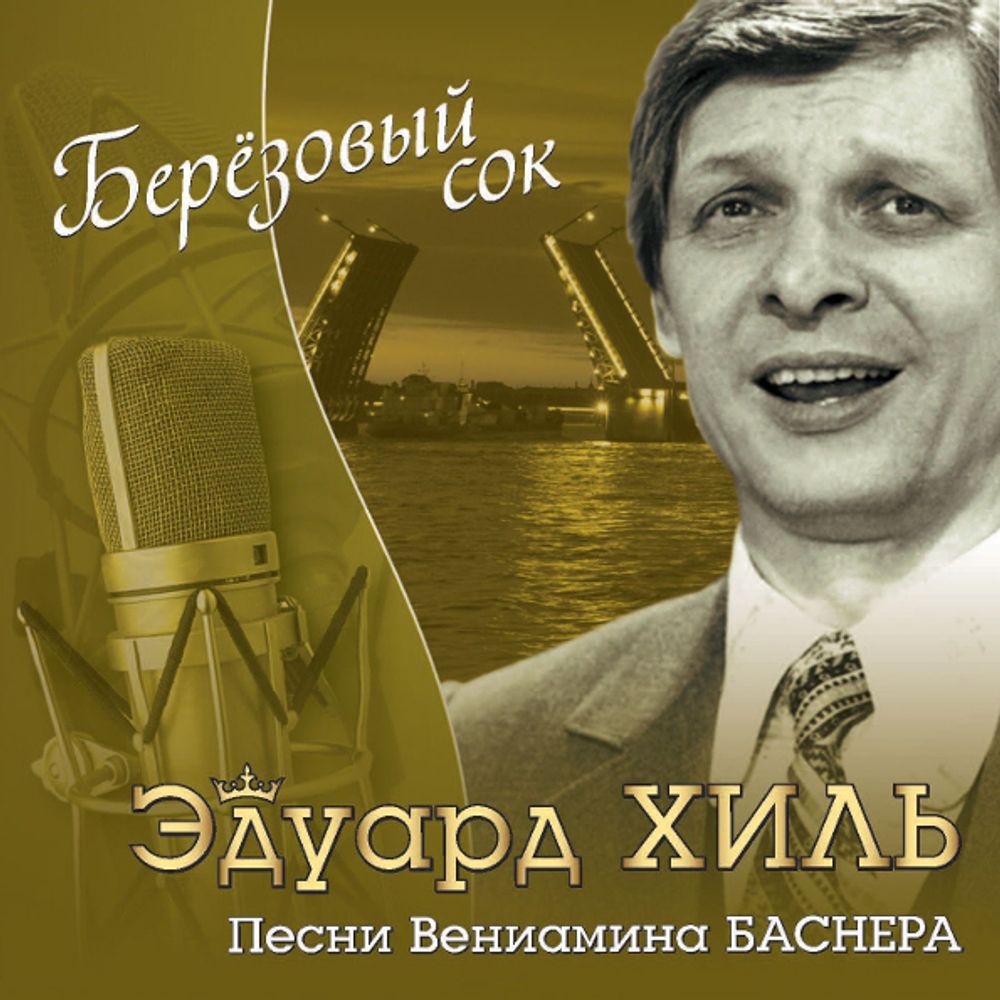 Берёзовый сок

Эдуард ХИЛЬ

Песни Вениамина БАСНЕРА